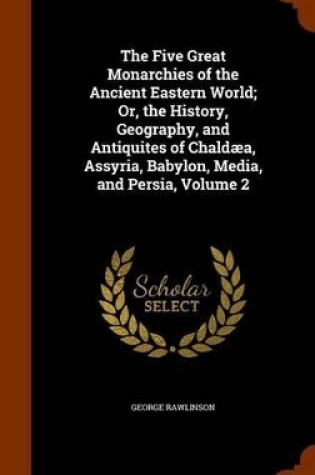 The Five Great Monarchies of the Ancient Eastern World; Or, the History, Geography, and Antiquites of Chaldæa, Assyria, Babylon, Media, and Persia, Volume 2

Scholar SELECT

GEORGE RAWLINSON